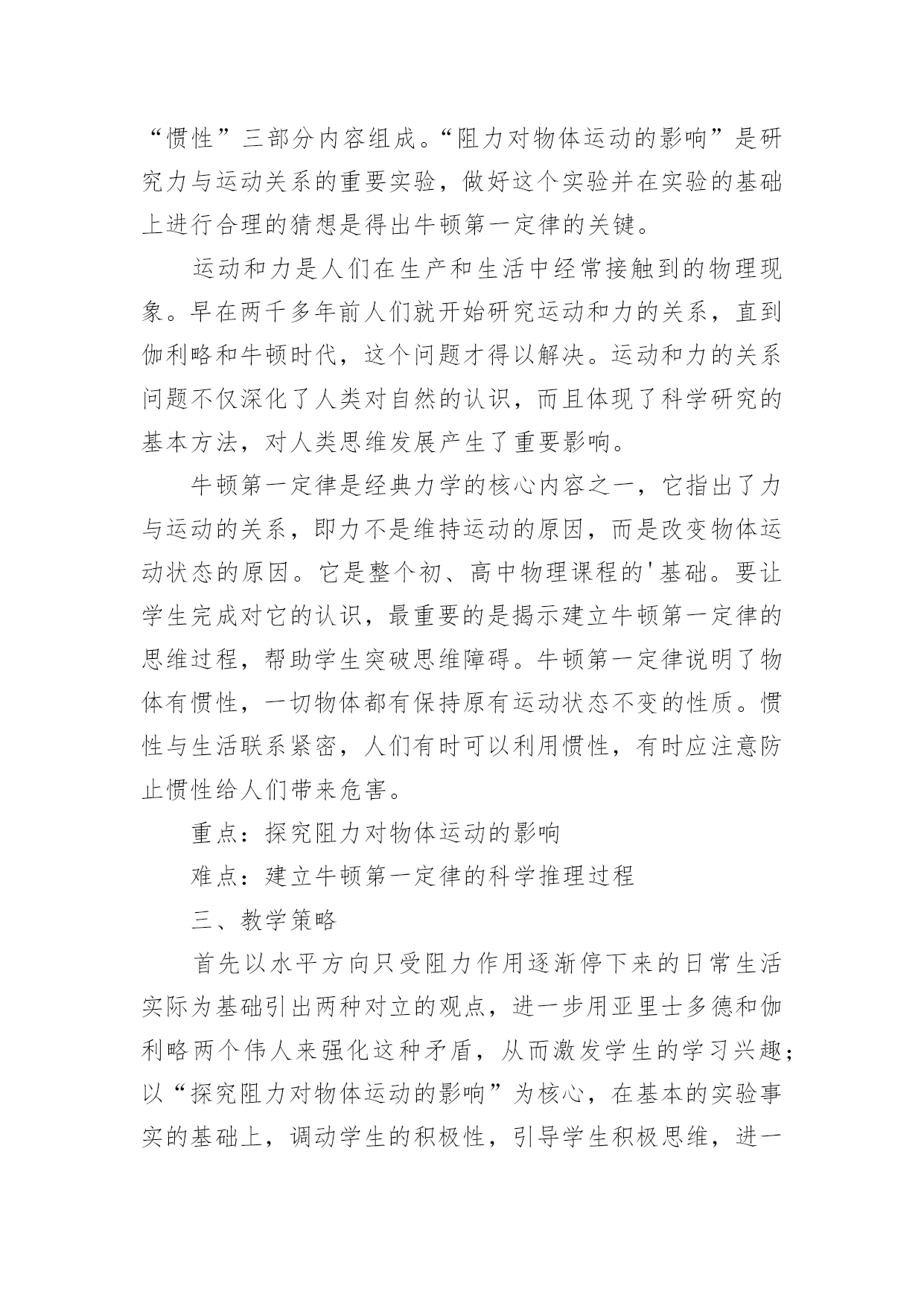 “惯性”三部分内容组成。“阻力对物体运动的影响”是研究力与运动关系的重要实验，做好这个实验并在实验的基础上进行合理的猜想是得出牛顿第一定律的关键。

运动和力是人们在生产和生活中经常接触到的物理现象。早在两千多年前人们就开始研究运动和力的关系，直到伽利略和牛顿时代，这个问题才得以解决。运动和力的关系问题不仅深化了人类对自然的认识，而且体现了科学研究的基本方法，对人类思维发展产生了重要影响。

牛顿第一定律是经典力学的核心内容之一，它指出了力与运动的关系，即力不是维持运动的原因，而是改变物体运动状态的原因。它是整个初、高中物理课程的'基础。要让学生完成对它的认识，最重要的是揭示建立牛顿第一定律的思维过程，帮助学生突破思维障碍。牛顿第一定律说明了物体有惯性，一切物体都有保持原有运动状态不变的性质。惯性与生活联系紧密，人们有时可以利用惯性，有时应注意防止惯性给人们带来危害。

重点：探究阻力对物体运动的影响

难点：建立牛顿第一定律的科学推理过程

三、教学策略

首先以水平方向只受阻力作用逐渐停下来的日常生活实际为基础引出两种对立的观点，进一步用亚里士多德和伽利略两个伟人来强化这种矛盾，从而激发学生的学习兴趣；以“探究阻力对物体运动的影响”为核心，在基本的实验事实的基础上，调动学生的积极性，引导学生积极思维，进一